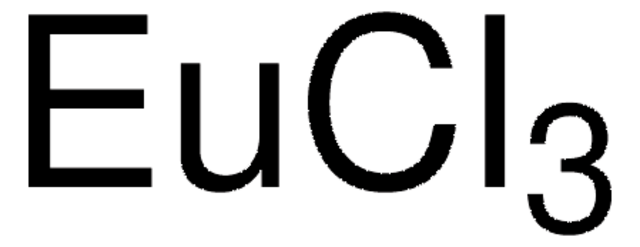 $EuCl_3$